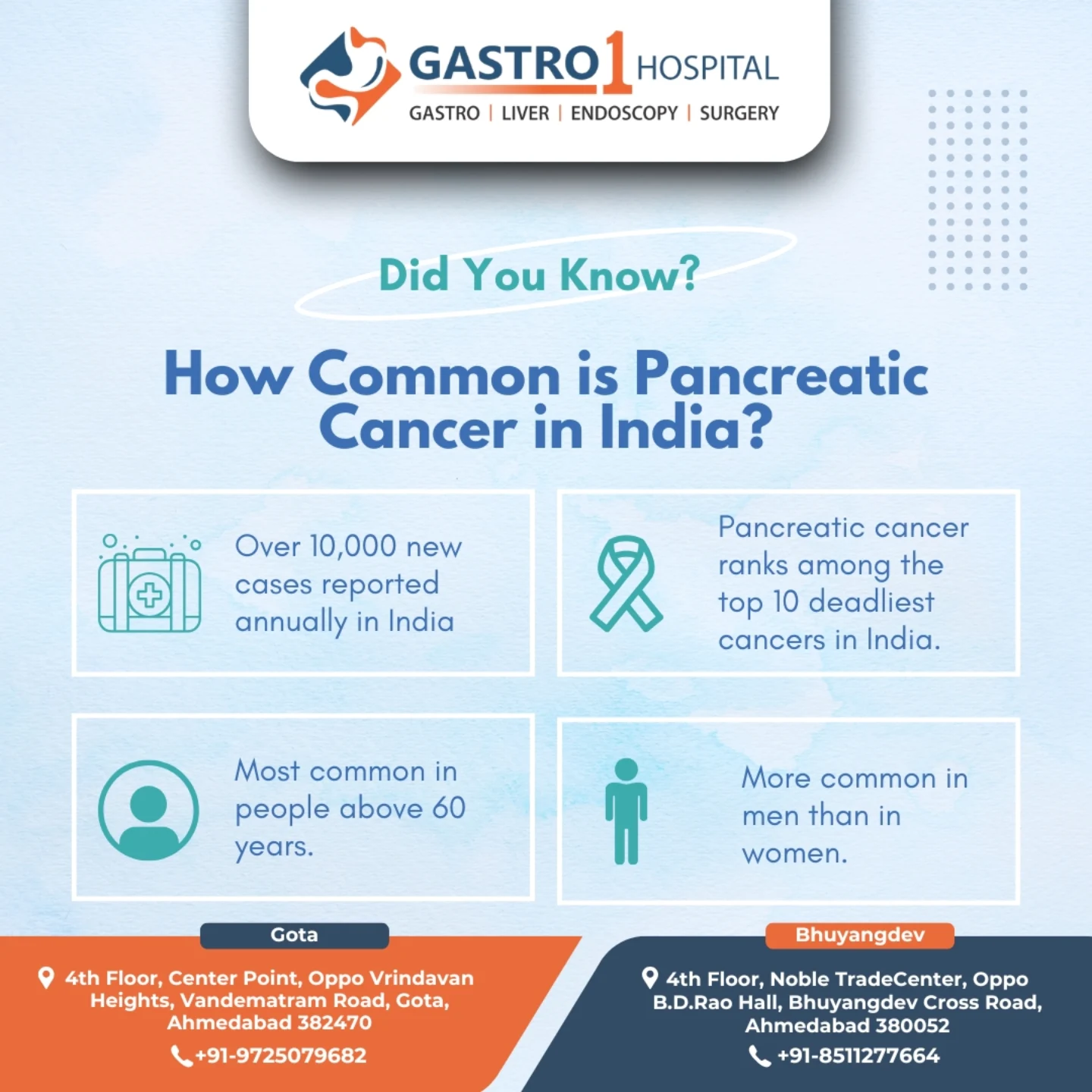 GASTRO 1 HOSPITAL
GASTRO | LIVER | ENDOSCOPY | SURGERY

Did You Know?

How Common is Pancreatic Cancer in India?

Over 10,000 new cases reported annually in India

Pancreatic cancer ranks among the top 10 deadliest cancers in India.

Most common in people above 60 years.

More common in men than in women.

Gota
4th Floor, Center Point, Oppo Vrindavan Heights, Vandematram Road, Gota, Ahmedabad 382470
+91-9725079682

Bhuyangdev
4th Floor, Noble TradeCenter, Oppo B.D.Rao Hall, Bhuyangdev Cross Road, Ahmedabad 380052
+91-8511277664